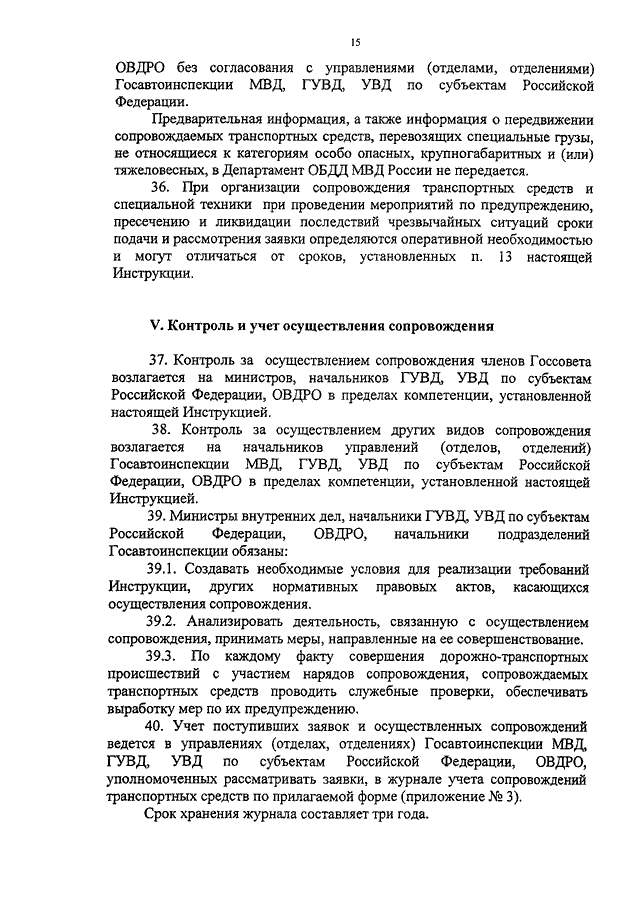 15

ОВДРО без согласования с управлениями (отделами, отделениями) Госавтоинспекции МВД, ГУВД, УВД по субъектам Российской Федерации.

Предварительная информация, а также информация о передвижении сопровождаемых транспортных средств, перевозящих специальные грузы, не относящиеся к категориям особо опасных, крупногабаритных и (или) тяжеловесных, в Департамент ОБДД МВД России не передается.

36. При организации сопровождения транспортных средств и специальной техники при проведении мероприятий по предупреждению, пресечению и ликвидации последствий чрезвычайных ситуаций сроки подачи и рассмотрения заявки определяются оперативной необходимостью и могут отличаться от сроков, установленных п. 13 настоящей Инструкции.

V. Контроль и учет осуществления сопровождения

37. Контроль за осуществлением сопровождения членов Госсовета возлагается на министров, начальников ГУВД, УВД по субъектам Российской Федерации, ОВДРО в пределах компетенции, установленной настоящей Инструкцией.

38. Контроль за осуществлением других видов сопровождения возлагается на начальников управлений (отделов, отделений) Госавтоинспекции МВД, ГУВД, УВД по субъектам Российской Федерации, ОВДРО в пределах компетенции, установленной настоящей Инструкцией.

39. Министры внутренних дел, начальники ГУВД, УВД по субъектам Российской Федерации, ОВДРО, начальники подразделений Госавтоинспекции обязаны:

39.1. Создавать необходимые условия для реализации требований Инструкции, других нормативных правовых актов, касающихся осуществления сопровождения.

39.2. Анализировать деятельность, связанную с осуществлением сопровождения, принимать меры, направленные на ее совершенствование.

39.3. По каждому факту совершения дорожно-транспортных происшествий с участием нарядов сопровождения, сопровождаемых транспортных средств проводить служебные проверки, обеспечивать выработку мер по их предупреждению.

40. Учет поступивших заявок и осуществленных сопровождений ведется в управлениях (отделах, отделениях) Госавтоинспекции МВД, ГУВД, УВД по субъектам Российской Федерации, ОВДРО, уполномоченных рассматривать заявки, в журнале учета сопровождений транспортных средств по прилагаемой форме (приложение № 3).

Срок хранения журнала составляет три года.